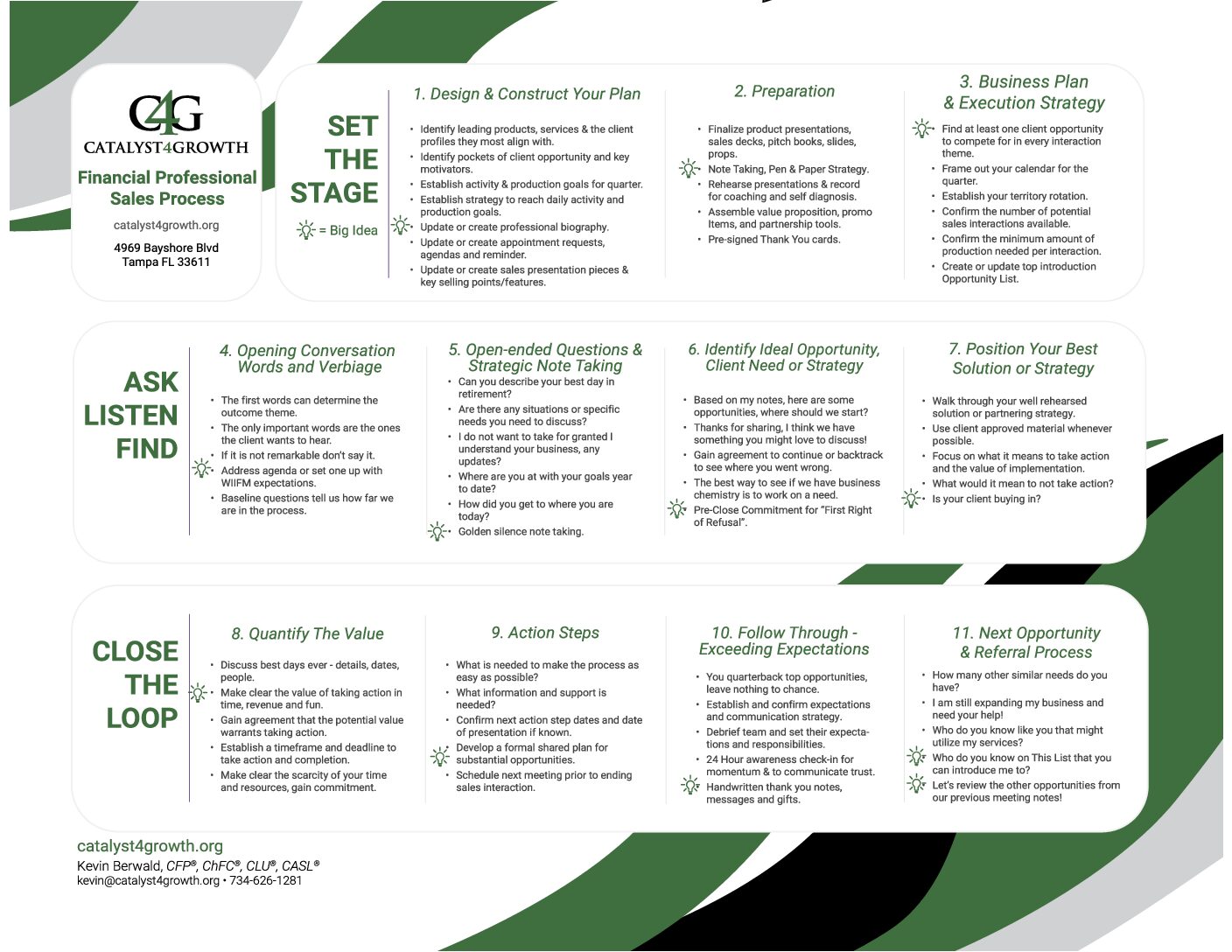 C4G
CATALYST4GROWTH
Financial Professional Sales Process
catalyst4growth.org
4969 Bayshore Blvd
Tampa FL 33611

SET THE STAGE
= Big Idea

1. Design & Construct Your Plan
• Identify leading products, services & the client profiles they most align with.
• Identify pockets of client opportunity and key motivators.
• Establish activity & production goals for quarter.
• Establish strategy to reach daily activity and production goals.
• Update or create professional biography.
• Update or create appointment requests, agendas and reminder.
• Update or create sales presentation pieces & key selling points/features.

2. Preparation
• Finalize product presentations, sales decks, pitch books, slides, props.
• Note Taking, Pen & Paper Strategy.
• Rehearse presentations & record for coaching and self diagnosis.
• Assemble value proposition, promo Items, and partnership tools.
• Pre-signed Thank You cards.

3. Business Plan & Execution Strategy
• Find at least one client opportunity to compete for in every interaction theme.
• Frame out your calendar for the quarter.
• Establish your territory rotation.
• Confirm the number of potential sales interactions available.
• Confirm the minimum amount of production needed per interaction.
• Create or update top introduction Opportunity List.

ASK LISTEN FIND

4. Opening Conversation Words and Verbiage
• The first words can determine the outcome theme.
• The only important words are the ones the client wants to hear.
• If it is not remarkable don't say it.
• Address agenda or set one up with WIIFM expectations.
• Baseline questions tell us how far we are in the process.

5. Open-ended Questions & Strategic Note Taking
• Can you describe your best day in retirement?
• Are there any situations or specific needs you need to discuss?
• I do not want to take for granted I understand your business, any updates?
• Where are you at with your goals year to date?
• How did you get to where you are today?
• Golden silence note taking.

6. Identify Ideal Opportunity, Client Need or Strategy
• Based on my notes, here are some opportunities, where should we start?
• Thanks for sharing, I think we have something you might love to discuss!
• Gain agreement to continue or backtrack to see where you went wrong.
• The best way to see if we have business chemistry is to work on a need.
• Pre-Close Commitment for "First Right of Refusal".

7. Position Your Best Solution or Strategy
• Walk through your well rehearsed solution or partnering strategy.
• Use client approved material whenever possible.
• Focus on what it means to take action and the value of implementation.
• What would it mean to not take action?
• Is your client buying in?

CLOSE THE LOOP

8. Quantify The Value
• Discuss best days ever - details, dates, people.
• Make clear the value of taking action in time, revenue and fun.
• Gain agreement that the potential value warrants taking action.
• Establish a timeframe and deadline to take action and completion.
• Make clear the scarcity of your time and resources, gain commitment.

9. Action Steps
• What is needed to make the process as easy as possible?
• What information and support is needed?
• Confirm next action step dates and date of presentation if known.
• Develop a formal shared plan for substantial opportunities.
• Schedule next meeting prior to ending sales interaction.

10. Follow Through - Exceeding Expectations
• You quarterback top opportunities, leave nothing to chance.
• Establish and confirm expectations and communication strategy.
• Debrief team and set their expectations and responsibilities.
• 24 Hour awareness check-in for momentum & to communicate trust.
• Handwritten thank you notes, messages and gifts.

11. Next Opportunity & Referral Process
• How many other similar needs do you have?
• I am still expanding my business and need your help!
• Who do you know like you that might utilize my services?
• Who do you know on This List that you can introduce me to?
• Let's review the other opportunities from our previous meeting notes!

catalyst4growth.org
Kevin Berwald, CFP®, ChFC®, CLU®, CASL®
kevin@catalyst4growth.org • 734-626-1281